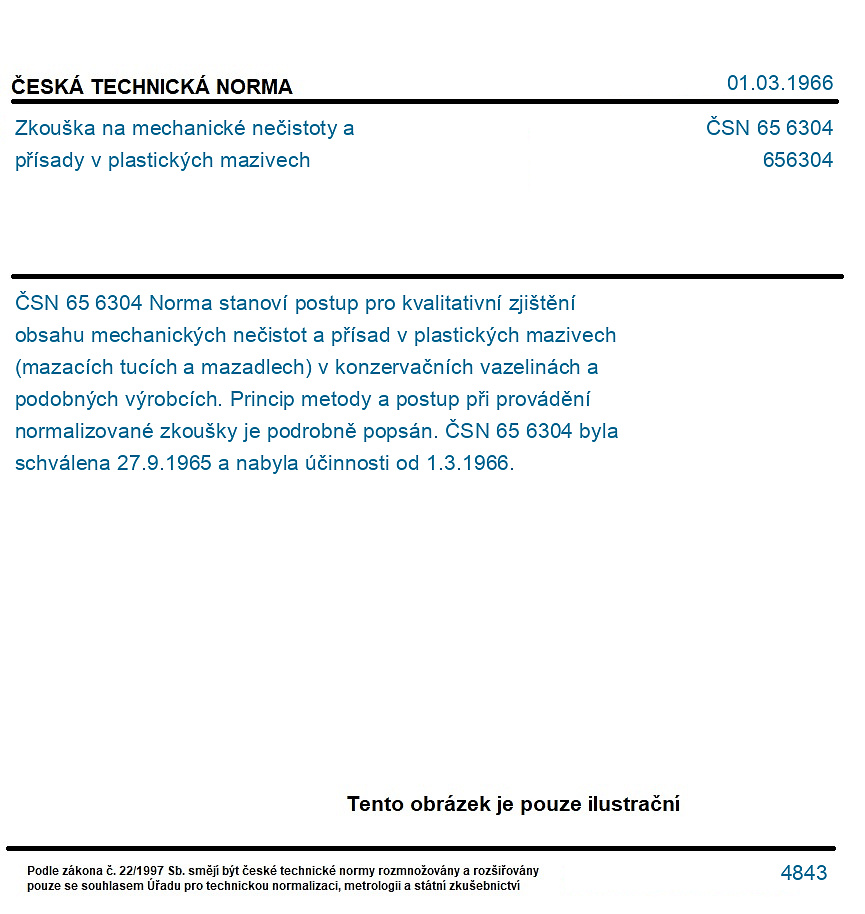 ČESKÁ TECHNICKÁ NORMA

01.03.1966

Zkouška na mechanické nečistoty a
přísady v plastických mazivech

ČSN 65 6304
656304

ČSN 65 6304 Norma stanoví postup pro kvalitativní zjištění obsahu mechanických nečistot a přísad v plastických mazivech (mazacích tucích a mazadlech) v konzervačních vazelinách a podobných výrobcích. Princip metody a postup při provádění normalizované zkoušky je podrobně popsán. ČSN 65 6304 byla schválena 27.9.1965 a nabyla účinnosti od 1.3.1966.

Tento obrázek je pouze ilustrační

Podle zákona č. 22/1997 Sb. smějí být české technické normy rozmnožovány a rozšiřovány pouze se souhlasem Úřadu pro technickou normalizaci, metrologii a státní zkušebnictví

4843